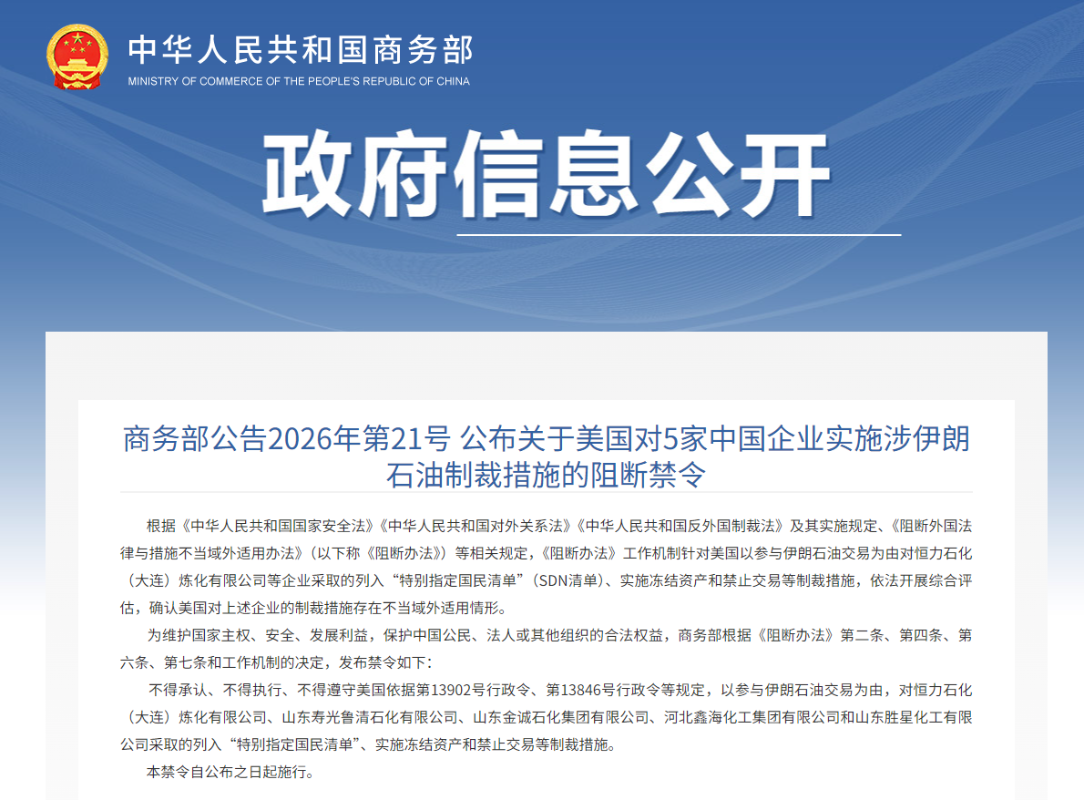 中华人民共和国商务部
MINISTRY OF COMMERCE OF THE PEOPLE'S REPUBLIC OF CHINA

政府信息公开

商务部公告2026年第21号 公布关于美国对5家中国企业实施涉伊朗石油制裁措施的阻断禁令

根据《中华人民共和国国家安全法》《中华人民共和国对外关系法》《中华人民共和国反外国制裁法》及其实施规定、《阻断外国法律与措施不当域外适用办法》（以下称《阻断办法》）等相关规定，《阻断办法》工作机制针对美国以参与伊朗石油交易为由对恒力石化（大连）炼化有限公司等企业采取的列入“特别指定国民清单”（SDN清单）、实施冻结资产和禁止交易等制裁措施，依法开展综合评估，确认美国对上述企业的制裁措施存在不当域外适用情形。

为维护国家主权、安全、发展利益，保护中国公民、法人或其他组织的合法权益，商务部根据《阻断办法》第二条、第四条、第六条、第七条和工作机制的决定，发布禁令如下：

不得承认、不得执行、不得遵守美国依据第13902号行政令、第13846号行政令等规定，以参与伊朗石油交易为由，对恒力石化（大连）炼化有限公司、山东寿光鲁清石化有限公司、山东金诚石化集团有限公司、河北鑫海化工集团有限公司和山东胜星化工有限公司采取的列入“特别指定国民清单”、实施冻结资产和禁止交易等制裁措施。

本禁令自公布之日起施行。